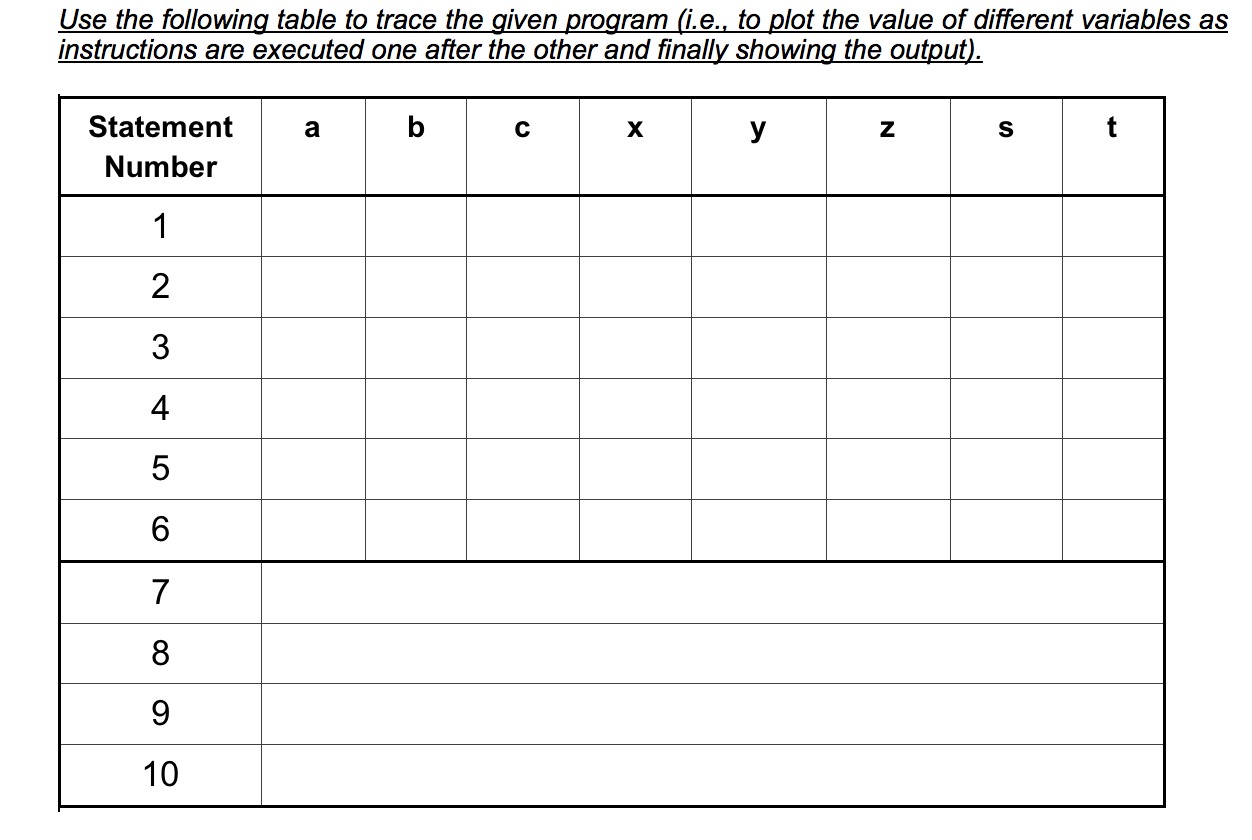 Use the following table to trace the given program (i.e., to plot the value of different variables as instructions are executed one after the other and finally showing the output).

| Statement Number | a | b | c | x | y | z | s | t |
|---|---|---|---|---|---|---|---|---|
| 1 | | | | | | | | |
| 2 | | | | | | | | |
| 3 | | | | | | | | |
| 4 | | | | | | | | |
| 5 | | | | | | | | |
| 6 | | | | | | | | |
| 7 | | | | | | | | |
| 8 | | | | | | | | |
| 9 | | | | | | | | |
| 10 | | | | | | | | |